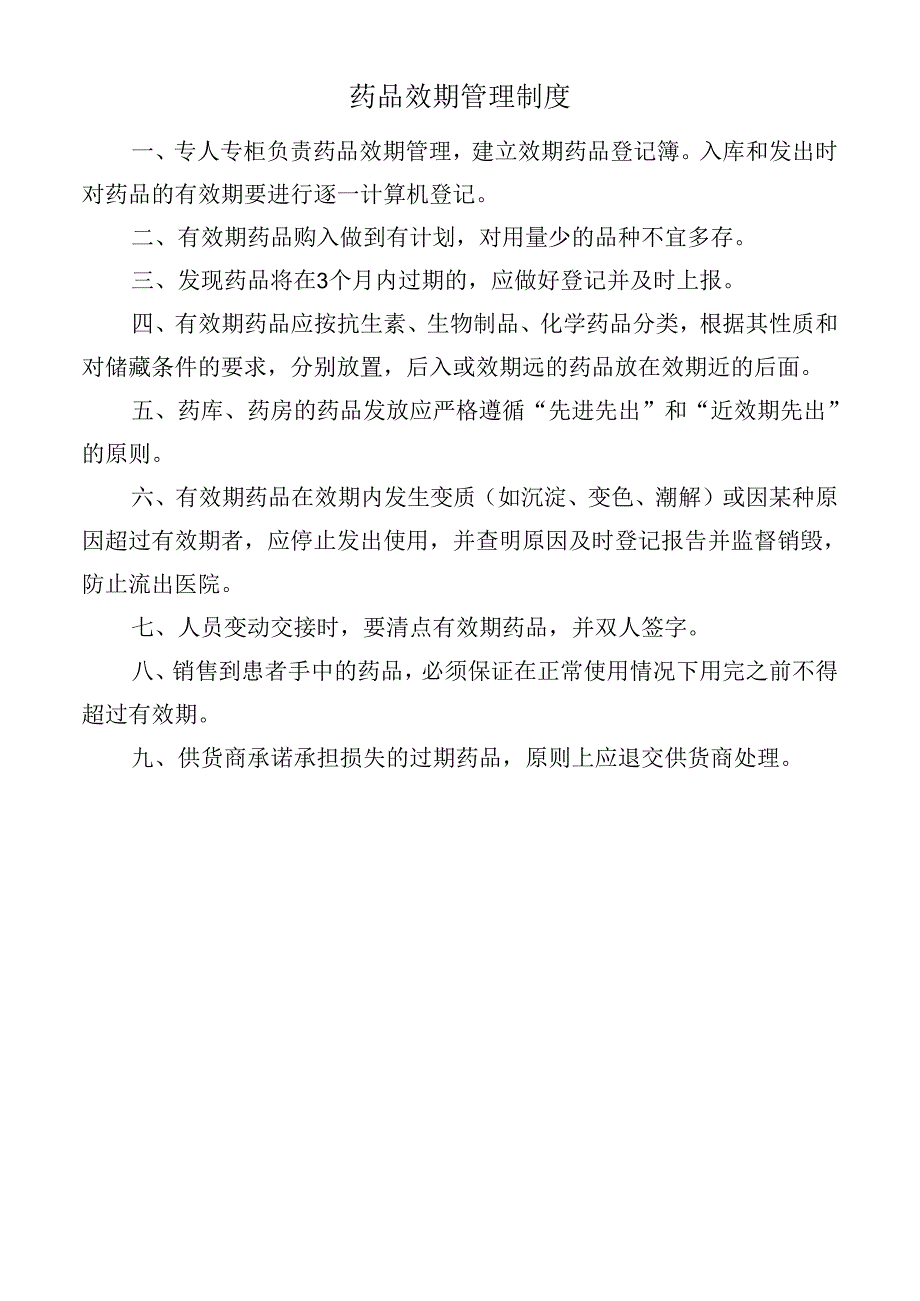 药品效期管理制度

一、专人专柜负责药品效期管理，建立效期药品登记簿。入库和发出时对药品的有效期要进行逐一计算机登记。

二、有效期药品购入做到有计划，对用量少的品种不宜多存。

三、发现药品将在3个月内过期的，应做好登记并及时上报。

四、有效期药品应按抗生素、生物制品、化学药品分类，根据其性质和对储藏条件的要求，分别放置，后入或效期远的药品放在效期近的后面。

五、药库、药房的药品发放应严格遵循“先进先出”和“近效期先出”的原则。

六、有效期药品在效期内发生变质（如沉淀、变色、潮解）或因某种原因超过有效期者，应停止发出使用，并查明原因及时登记报告并监督销毁，防止流出医院。

七、人员变动交接时，要清点有效期药品，并双人签字。

八、销售到患者手中的药品，必须保证在正常使用情况下用完之前不得超过有效期。

九、供货商承诺承担损失的过期药品，原则上应退交供货商处理。